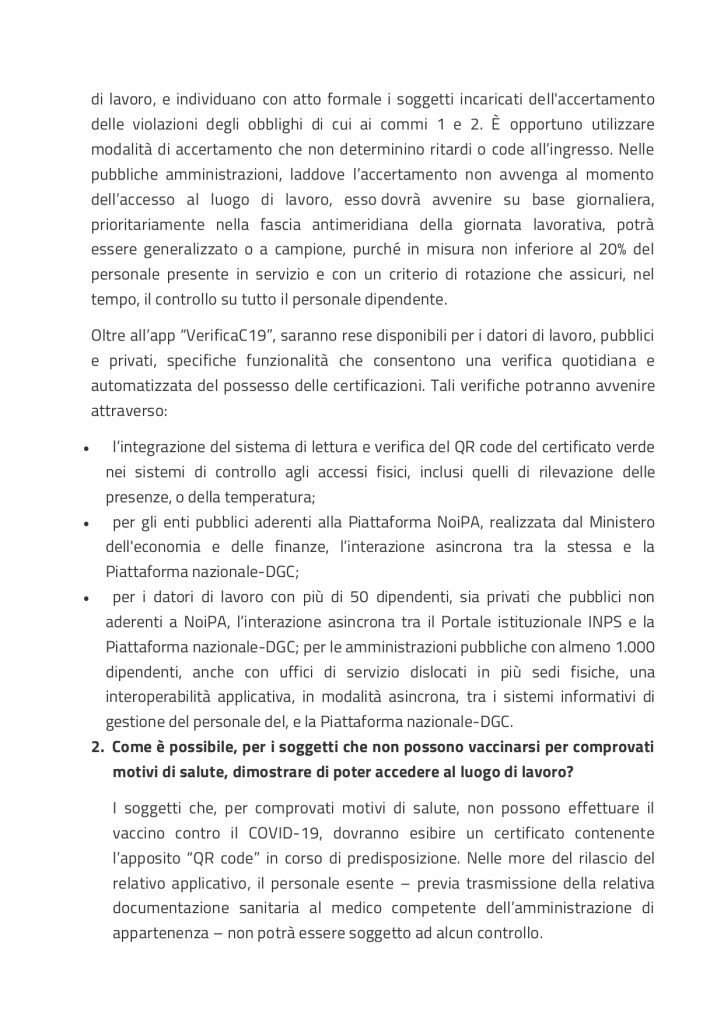 di lavoro, e individuano con atto formale i soggetti incaricati dell'accertamento delle violazioni degli obblighi di cui ai commi 1 e 2. È opportuno utilizzare modalità di accertamento che non determinino ritardi o code all'ingresso. Nelle pubbliche amministrazioni, laddove l'accertamento non avvenga al momento dell'accesso al luogo di lavoro, esso dovrà avvenire su base giornaliera, prioritariamente nella fascia antimeridiana della giornata lavorativa, potrà essere generalizzato o a campione, purché in misura non inferiore al 20% del personale presente in servizio e con un criterio di rotazione che assicuri, nel tempo, il controllo su tutto il personale dipendente.

Oltre all'app "VerificaC19", saranno rese disponibili per i datori di lavoro, pubblici e privati, specifiche funzionalità che consentono una verifica quotidiana e automatizzata del possesso delle certificazioni. Tali verifiche potranno avvenire attraverso:

• l'integrazione del sistema di lettura e verifica del QR code del certificato verde nei sistemi di controllo agli accessi fisici, inclusi quelli di rilevazione delle presenze, o della temperatura;
• per gli enti pubblici aderenti alla Piattaforma NoiPA, realizzata dal Ministero dell'economia e delle finanze, l'interazione asincrona tra la stessa e la Piattaforma nazionale-DGC;
• per i datori di lavoro con più di 50 dipendenti, sia privati che pubblici non aderenti a NoiPA, l'interazione asincrona tra il Portale istituzionale INPS e la Piattaforma nazionale-DGC; per le amministrazioni pubbliche con almeno 1.000 dipendenti, anche con uffici di servizio dislocati in più sedi fisiche, una interoperabilità applicativa, in modalità asincrona, tra i sistemi informativi di gestione del personale del, e la Piattaforma nazionale-DGC.

2. Come è possibile, per i soggetti che non possono vaccinarsi per comprovati motivi di salute, dimostrare di poter accedere al luogo di lavoro?

I soggetti che, per comprovati motivi di salute, non possono effettuare il vaccino contro il COVID-19, dovranno esibire un certificato contenente l'apposito "QR code" in corso di predisposizione. Nelle more del rilascio del relativo applicativo, il personale esente – previa trasmissione della relativa documentazione sanitaria al medico competente dell'amministrazione di appartenenza – non potrà essere soggetto ad alcun controllo.